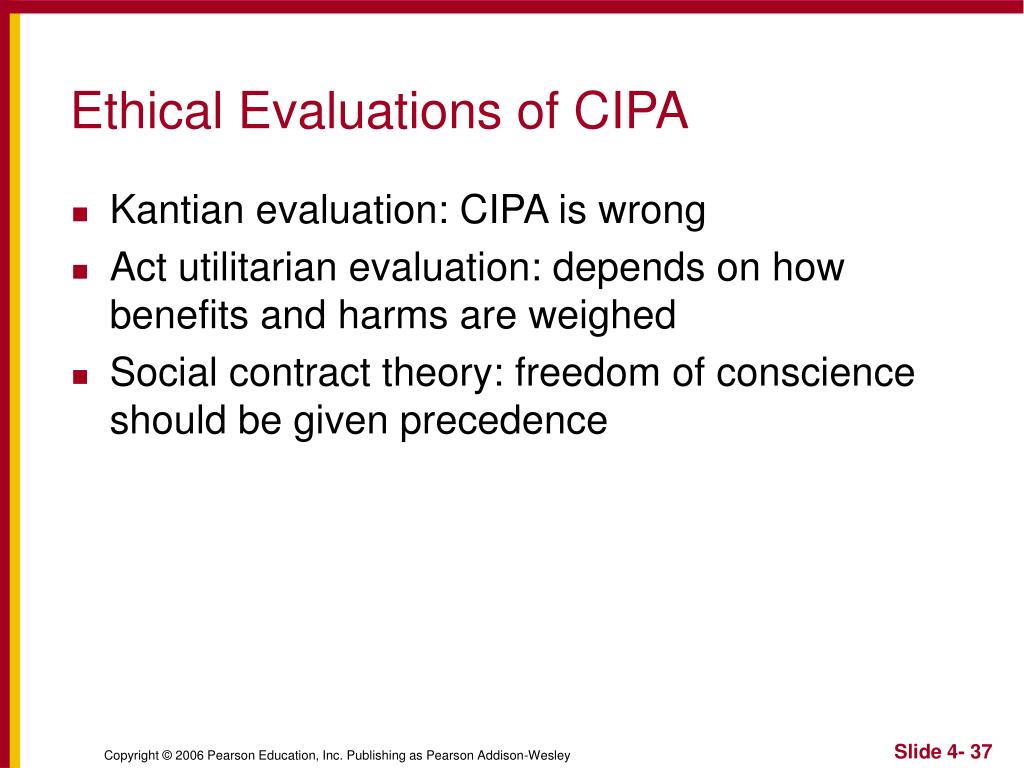 Ethical Evaluations of CIPA

- Kantian evaluation: CIPA is wrong
- Act utilitarian evaluation: depends on how benefits and harms are weighed
- Social contract theory: freedom of conscience should be given precedence

Copyright © 2006 Pearson Education, Inc. Publishing as Pearson Addison-Wesley

Slide 4- 37